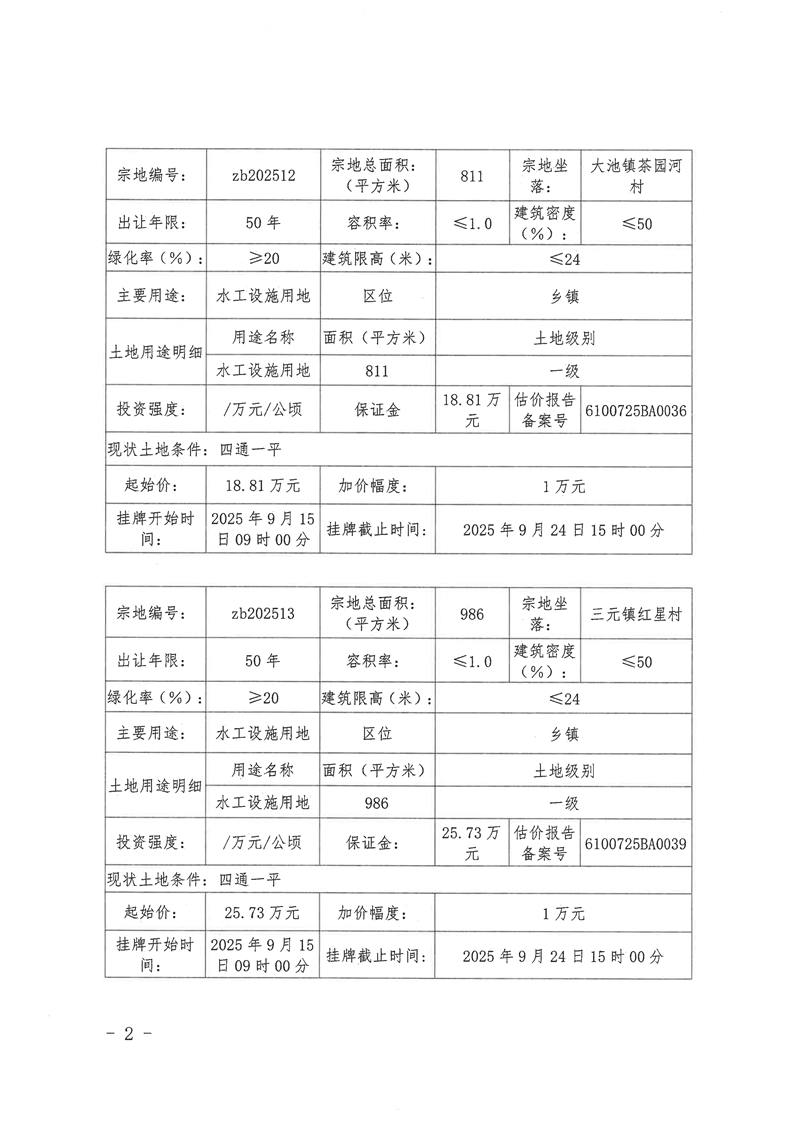 | 宗地编号： | zb202512 | 宗地总面积：（平方米） | 811 | 宗地坐落： | 大池镇茶园河村 |
|---|---|---|---|---|---|
| 出让年限： | 50年 | 容积率： | ≤1.0 | 建筑密度（%）： | ≤50 |
| 绿化率（%）： | ≥20 | 建筑限高（米）： | ≤24 | | |
| 主要用途： | 水工设施用地 | 区位 | 乡镇 | | |
| 土地用途明细 | 用途名称 | 面积（平方米） | 土地级别 | | |
| | 水工设施用地 | 811 | 一级 | | |
| 投资强度： | /万元/公顷 | 保证金 | 18.81万元 | 估价报告备案号 | 6100725BA0036 |
| 现状土地条件：四通一平 | | | | | |
| 起始价： | 18.81万元 | 加价幅度： | 1万元 | | |
| 挂牌开始时间： | 2025年9月15日09时00分 | 挂牌截止时间： | 2025年9月24日15时00分 | | |

| 宗地编号： | zb202513 | 宗地总面积：（平方米） | 986 | 宗地坐落： | 三元镇红星村 |
|---|---|---|---|---|---|
| 出让年限： | 50年 | 容积率： | ≤1.0 | 建筑密度（%）： | ≤50 |
| 绿化率（%）： | ≥20 | 建筑限高（米）： | ≤24 | | |
| 主要用途： | 水工设施用地 | 区位 | 乡镇 | | |
| 土地用途明细 | 用途名称 | 面积（平方米） | 土地级别 | | |
| | 水工设施用地 | 986 | 一级 | | |
| 投资强度： | /万元/公顷 | 保证金： | 25.73万元 | 估价报告备案号 | 6100725BA0039 |
| 现状土地条件：四通一平 | | | | | |
| 起始价： | 25.73万元 | 加价幅度： | 1万元 | | |
| 挂牌开始时间： | 2025年9月15日09时00分 | 挂牌截止时间： | 2025年9月24日15时00分 | | |

- 2 -